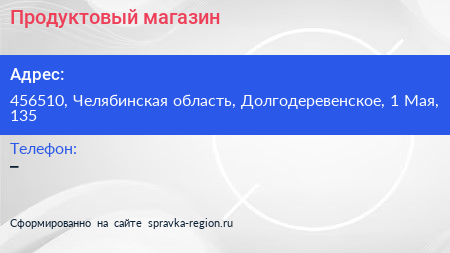 Продуктовый магазин

Адрес:

456510, Челябинская область, Долгодеревенское, 1 Мая, 135

Телефон:

–

Сформированно на сайте spravka-region.ru